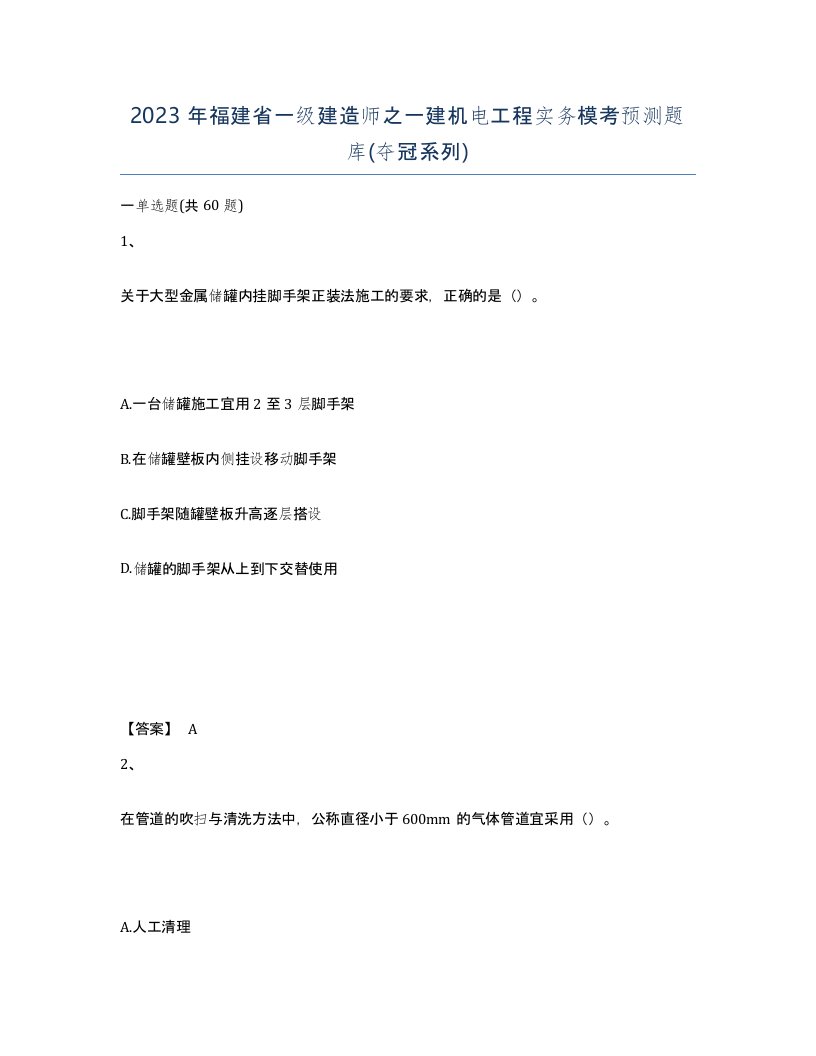 2023 年福建省一级建造师之一建机电工程实务模考预测题库(夺冠系列)

一单选题(共 60 题)

1、

关于大型金属储罐内挂脚手架正装法施工的要求，正确的是（）。

A.一台储罐施工宜用 2 至 3 层脚手架

B.在储罐壁板内侧挂设移动脚手架

C.脚手架随罐壁板升高逐层搭设

D.储罐的脚手架从上到下交替使用

【答案】 A

2、

在管道的吹扫与清洗方法中，公称直径小于 600mm 的气体管道宜采用（）。

A.人工清理